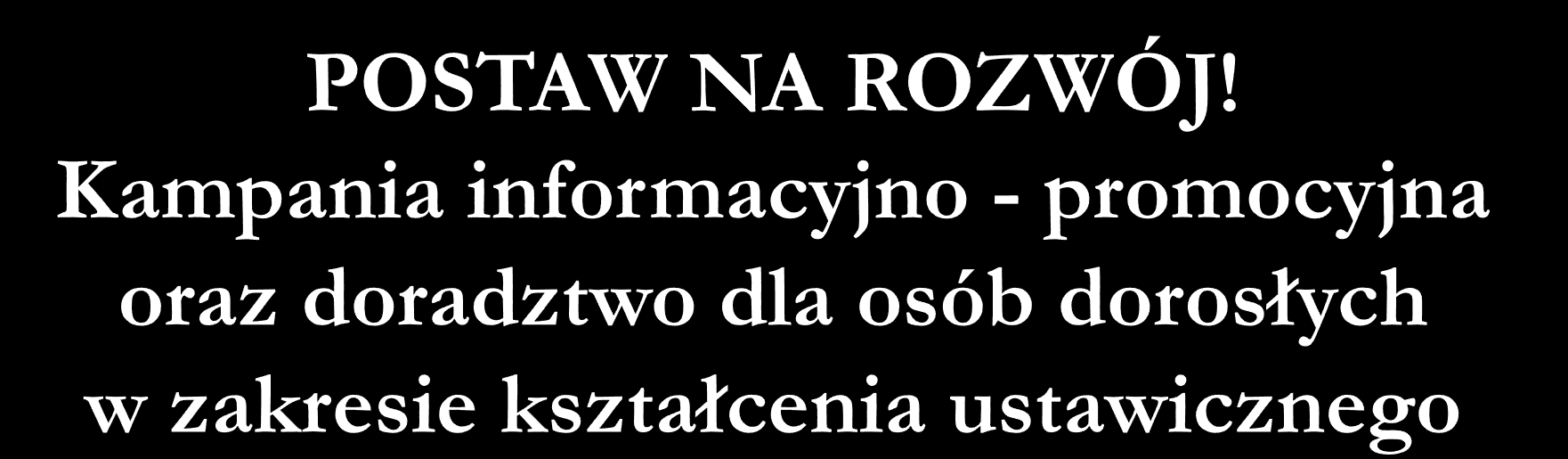 POSTAW NA ROZWÓJ!
Kampania informacyjno - promocyjna oraz doradztwo dla osób dorosłych w zakresie kształcenia ustawicznego